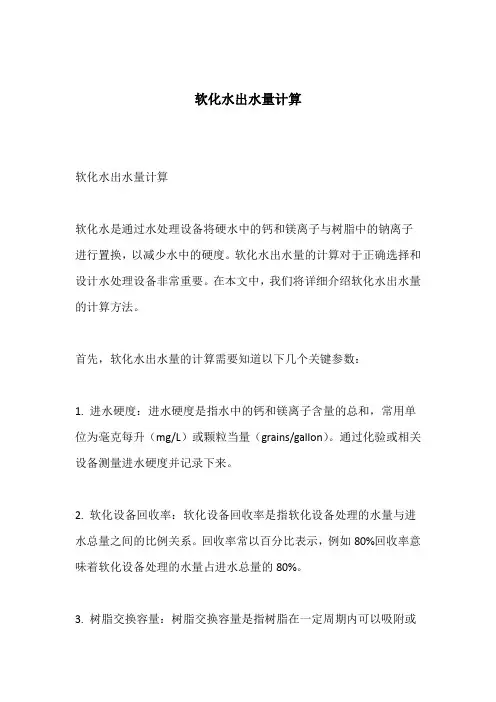 软化水出水量计算

软化水出水量计算

软化水是通过水处理设备将硬水中的钙和镁离子与树脂中的钠离子进行置换，以减少水中的硬度。软化水出水量的计算对于正确选择和设计水处理设备非常重要。在本文中，我们将详细介绍软化水出水量的计算方法。

首先，软化水出水量的计算需要知道以下几个关键参数：

1. 进水硬度：进水硬度是指水中的钙和镁离子含量的总和，常用单位为毫克每升（mg/L）或颗粒当量（grains/gallon）。通过化验或相关设备测量进水硬度并记录下来。

2. 软化设备回收率：软化设备回收率是指软化设备处理的水量与进水总量之间的比例关系。回收率常以百分比表示，例如 80%回收率意味着软化设备处理的水量占进水总量的 80%。

3. 树脂交换容量：树脂交换容量是指树脂在一定周期内可以吸附或